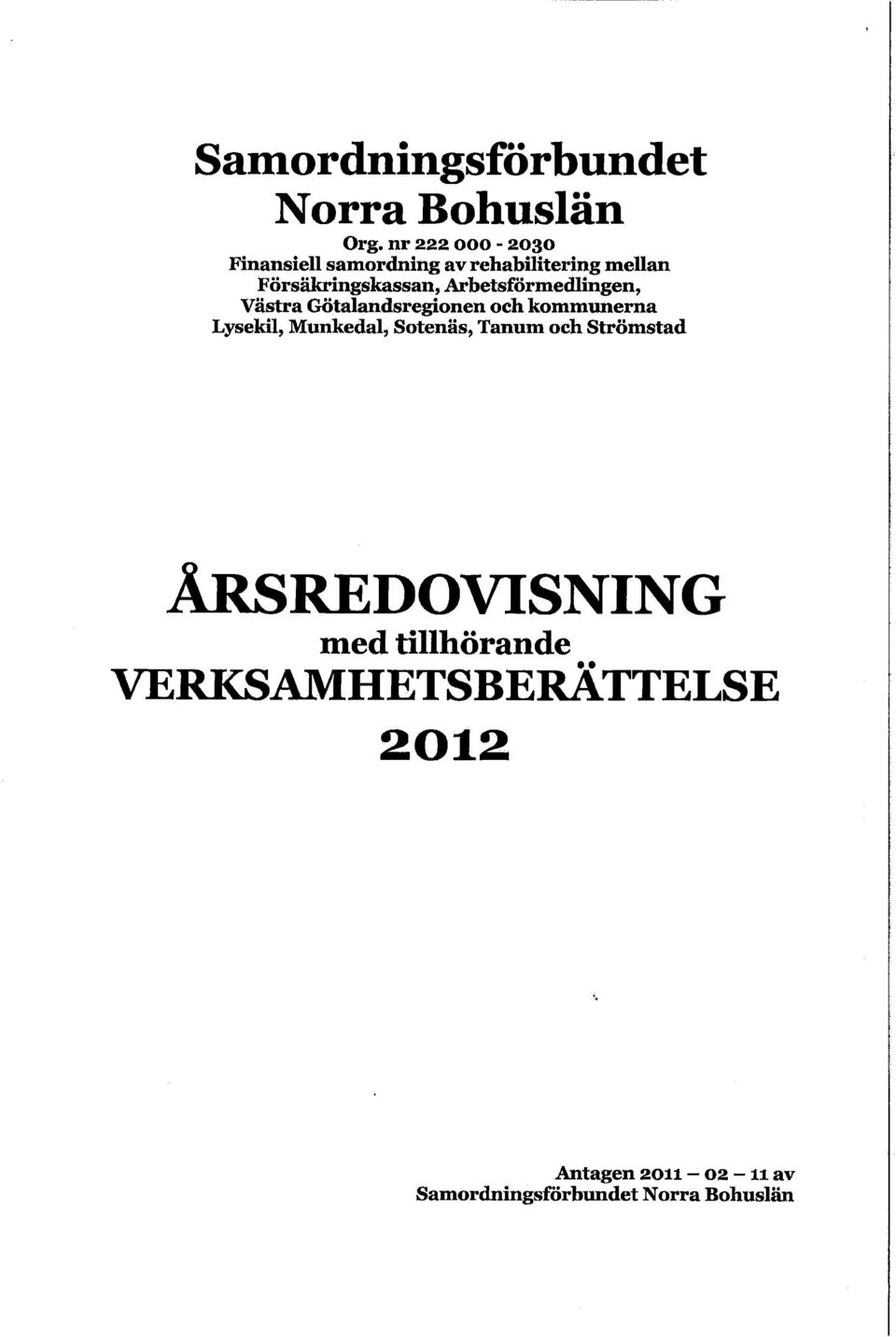 Samordningsförbundet
Norra Bohuslän

Org. nr 222 000 - 2030
Finansiell samordning av rehabilitering mellan Försäkringskassan, Arbetsförmedlingen, Västra Götalandsregionen och kommunerna Lysekil, Munkedal, Sotenäs, Tanum och Strömstad

ÅRSREDOVISNING
med tillhörande
VERKSAMHETSBERÄTTELSE
2012

Antagen 2011 – 02 – 11 av
Samordningsförbundet Norra Bohuslän